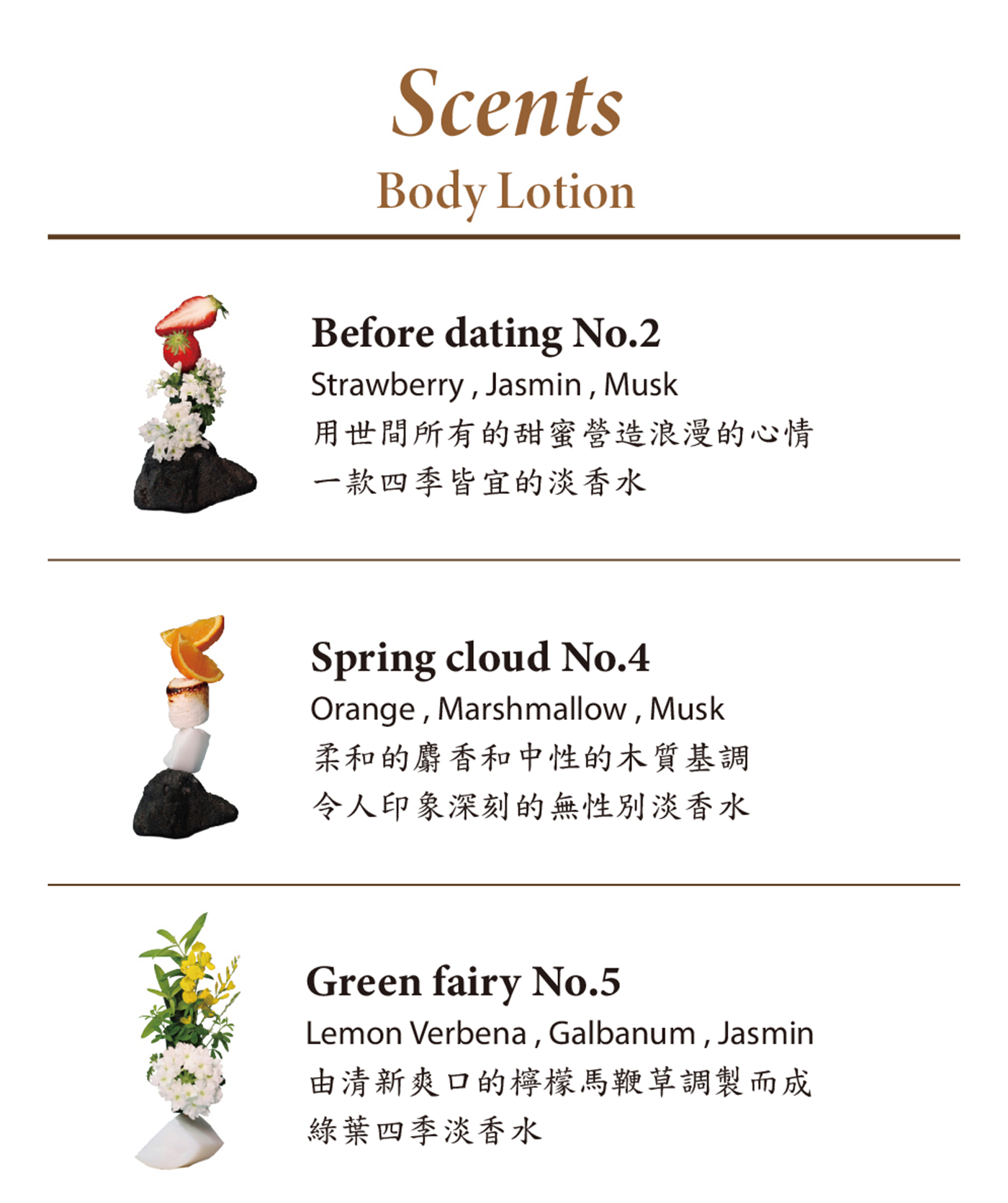 Scents
Body Lotion

Before dating No.2
Strawberry , Jasmin , Musk
用世間所有的甜蜜營造浪漫的心情
一款四季皆宜的淡香水

Spring cloud No.4
Orange , Marshmallow , Musk
柔和的麝香和中性的木質基調
令人印象深刻的無性別淡香水

Green fairy No.5
Lemon Verbena , Galbanum , Jasmin
由清新爽口的檸檬馬鞭草調製而成
綠葉四季淡香水